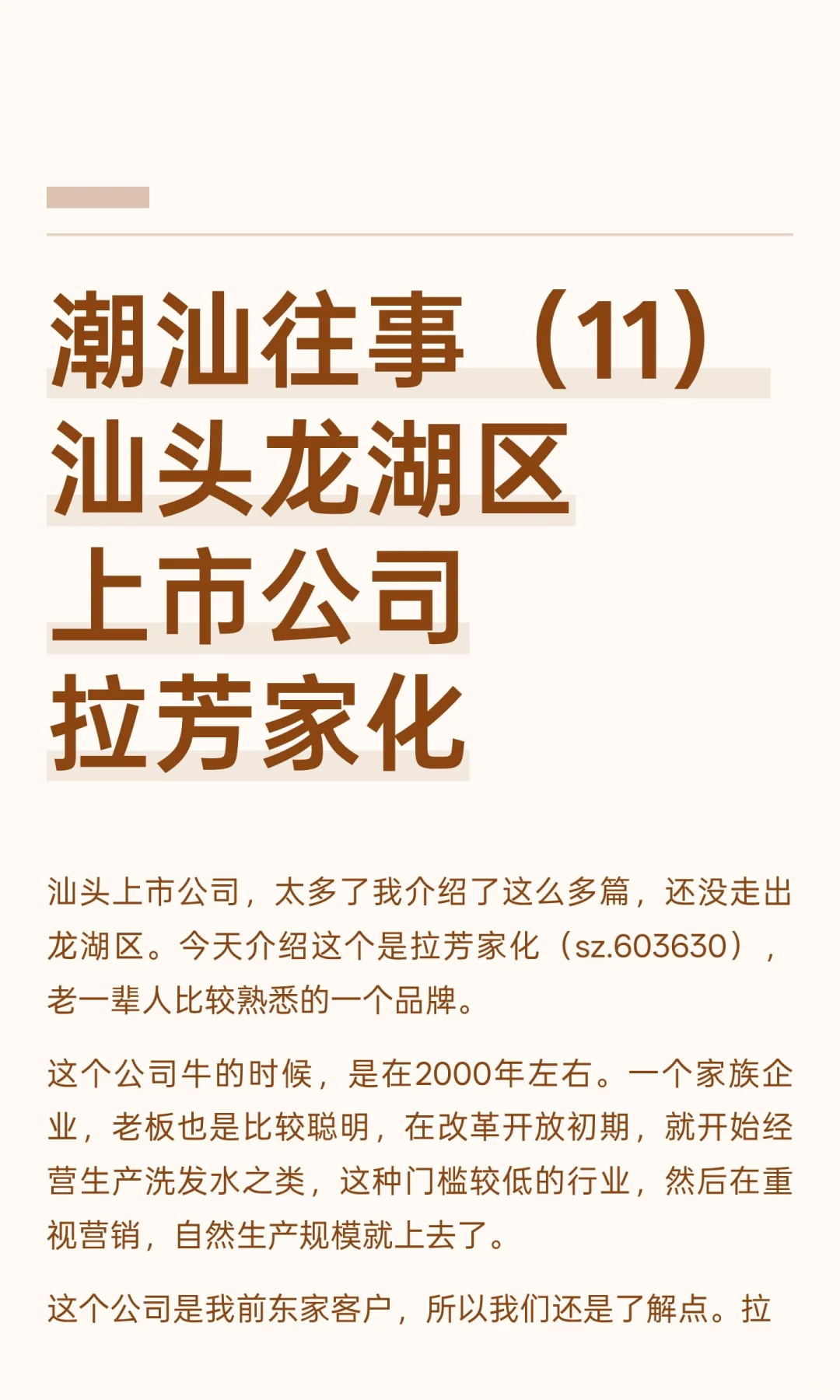 潮汕往事（11）
汕头龙湖区
上市公司
拉芳家化

汕头上市公司，太多了我介绍了这么多篇，还没走出龙湖区。今天介绍这个是拉芳家化（sz.603630），老一辈人比较熟悉的一个品牌。

这个公司牛的时候，是在2000年左右。一个家族企业，老板也是比较聪明，在改革开放初期，就开始经营生产洗发水之类，这种门槛较低的行业，然后在重视营销，自然生产规模就上去了。

这个公司是我前东家客户，所以我们还是了解点。拉